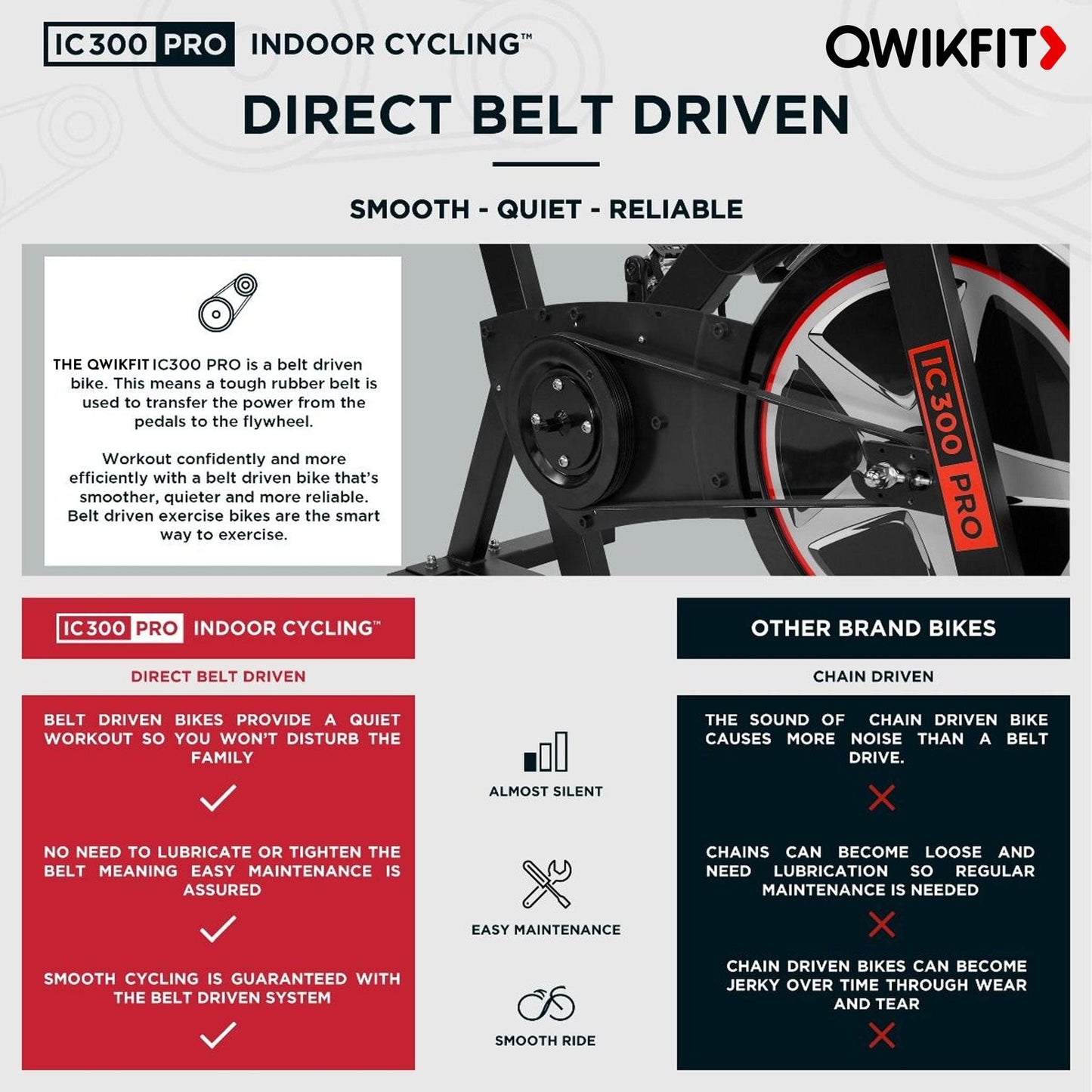 IC300 PRO INDOOR CYCLING™

QWIKFIT

DIRECT BELT DRIVEN

SMOOTH - QUIET - RELIABLE

THE QWIKFIT IC300 PRO is a belt driven bike. This means a tough rubber belt is used to transfer the power from the pedals to the flywheel.

Workout confidently and more efficiently with a belt driven bike that's smoother, quieter and more reliable. Belt driven exercise bikes are the smart way to exercise.

IC300 PRO

IC300 PRO INDOOR CYCLING™

DIRECT BELT DRIVEN

BELT DRIVEN BIKES PROVIDE A QUIET WORKOUT SO YOU WON'T DISTURB THE FAMILY

✓

NO NEED TO LUBRICATE OR TIGHTEN THE BELT MEANING EASY MAINTENANCE IS ASSURED

✓

SMOOTH CYCLING IS GUARANTEED WITH THE BELT DRIVEN SYSTEM

✓

ALMOST SILENT

EASY MAINTENANCE

SMOOTH RIDE

OTHER BRAND BIKES

CHAIN DRIVEN

THE SOUND OF CHAIN DRIVEN BIKE CAUSES MORE NOISE THAN A BELT DRIVE.

✗

CHAINS CAN BECOME LOOSE AND NEED LUBRICATION SO REGULAR MAINTENANCE IS NEEDED

✗

CHAIN DRIVEN BIKES CAN BECOME JERKY OVER TIME THROUGH WEAR AND TEAR

✗